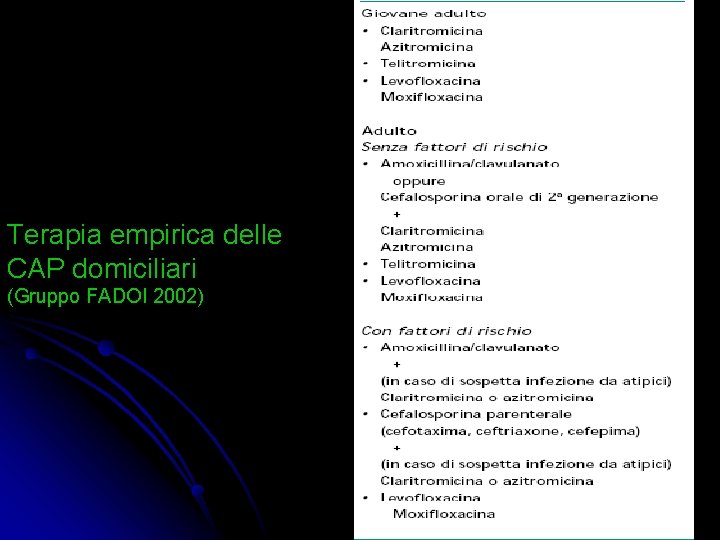 Terapia empirica delle CAP domiciliari
(Gruppo FADOI 2002)

Giovane adulto
• Claritromicina
Azitromicina
• Telitromicina
• Levofloxacina
Moxifloxacina

Adulto
Senza fattori di rischio
• Amoxicillina/clavulanato
oppure
Cefalosporina orale di 2ª generazione
+
Claritromicina
Azitromicina
• Telitromicina
• Levofloxacina
Moxifloxacina

Con fattori di rischio
• Amoxicillina/clavulanato
+
(in caso di sospetta infezione da atipici)
Claritromicina o azitromicina
• Cefalosporina parenterale
(cefotaxima, ceftriaxone, cefepima)
+
(in caso di sospetta infezione da atipici)
Claritromicina o azitromicina
• Levofloxacina
Moxifloxacina